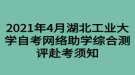 2021年4月湖北工业大学自考网络助学综合测评赴考须知